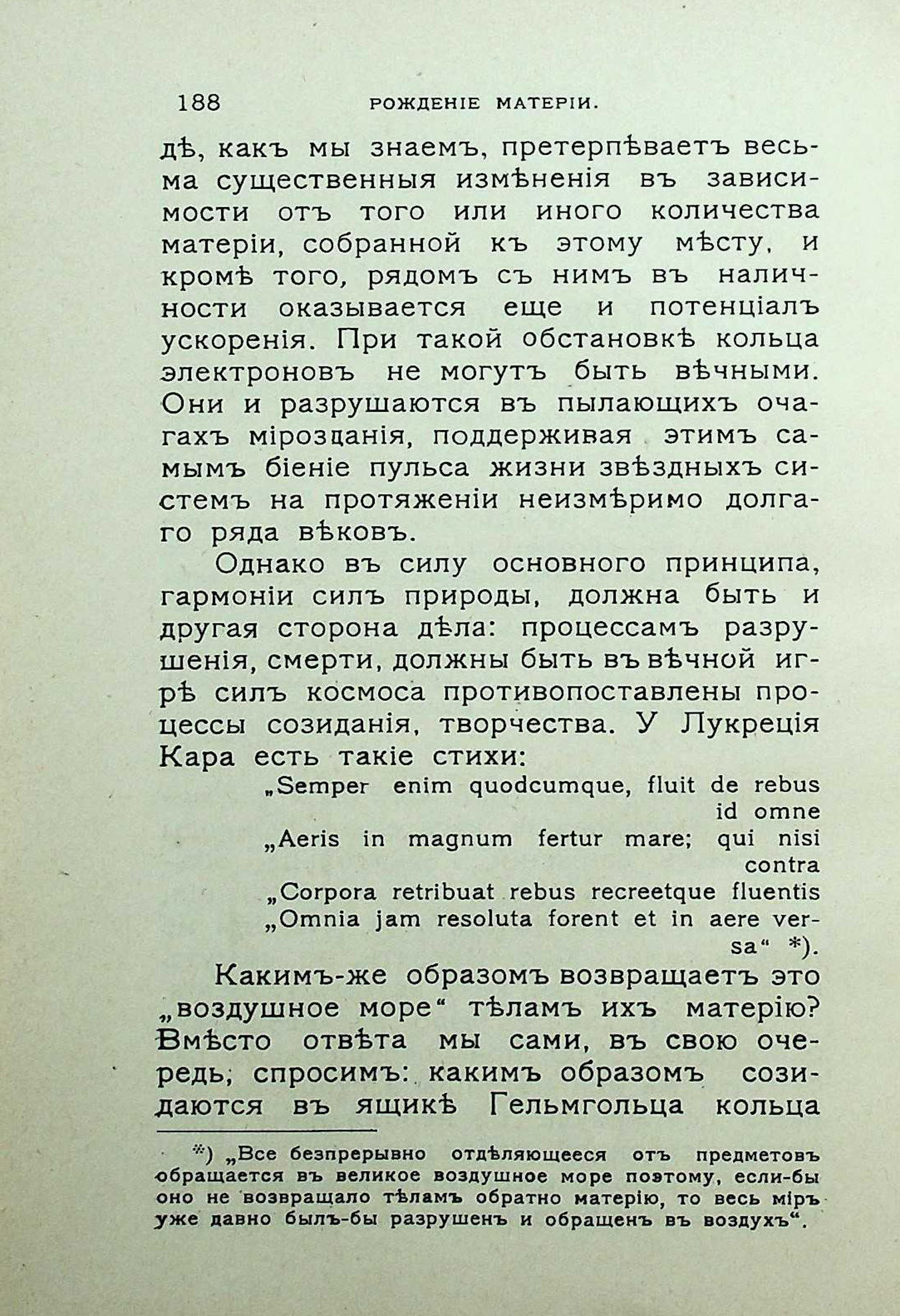 188 РОЖДЕНІЕ МАТЕРІИ.

дѣ, какъ мы знаемъ, претерпѣваетъ весьма существенныя измѣненія въ зависимости отъ того или иного количества матеріи, собранной къ этому мѣсту, и кромѣ того, рядомъ съ нимъ въ наличности оказывается еще и потенціалъ ускоренія. При такой обстановкѣ кольца электроновъ не могутъ быть вѣчными. Они и разрушаются въ пылающихъ очагахъ мірозданія, поддерживая этимъ самымъ біеніе пульса жизни звѣздныхъ системъ на протяженіи неизмѣримо долгаго ряда вѣковъ.

Однако въ силу основного принципа, гармоніи силъ природы, должна быть и другая сторона дѣла: процессамъ разрушенія, смерти, должны быть въ вѣчной игрѣ силъ космоса противопоставлены процессы созиданія, творчества. У Лукреція Кара есть такіе стихи:

„Semper enim quodcumque, fluit de rebus id omne
„Aeris in magnum fertur mare; qui nisi contra
„Corpora retribuat rebus recreetque fluentis
„Omnia jam resoluta forent et in aere versa“ *).

Какимъ-же образомъ возвращаетъ это „воздушное море“ тѣламъ ихъ матерію? Вмѣсто отвѣта мы сами, въ свою очередь, спросимъ: какимъ образомъ созидаются въ ящикѣ Гельмгольца кольца

*) „Все безпрерывно отдѣляющееся отъ предметовъ обращается въ великое воздушное море поэтому, если-бы оно не возвращало тѣламъ обратно матерію, то весь міръ уже давно былъ-бы разрушенъ и обращенъ въ воздухъ“.